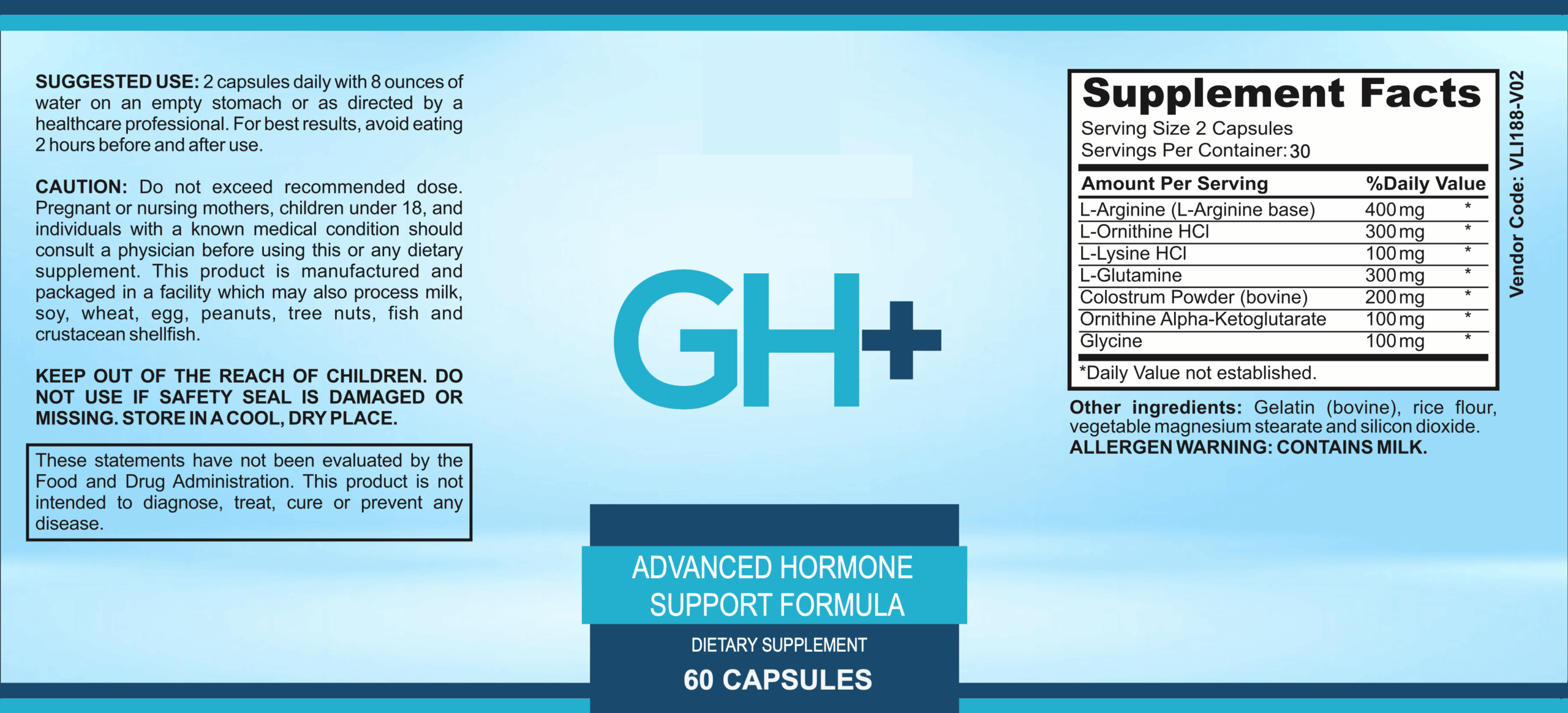 SUGGESTED USE: 2 capsules daily with 8 ounces of water on an empty stomach or as directed by a healthcare professional. For best results, avoid eating 2 hours before and after use.

CAUTION: Do not exceed recommended dose. Pregnant or nursing mothers, children under 18, and individuals with a known medical condition should consult a physician before using this or any dietary supplement. This product is manufactured and packaged in a facility which may also process milk, soy, wheat, egg, peanuts, tree nuts, fish and crustacean shellfish.

KEEP OUT OF THE REACH OF CHILDREN. DO NOT USE IF SAFETY SEAL IS DAMAGED OR MISSING. STORE IN A COOL, DRY PLACE.

These statements have not been evaluated by the Food and Drug Administration. This product is not intended to diagnose, treat, cure or prevent any disease.

GH+

ADVANCED HORMONE SUPPORT FORMULA

DIETARY SUPPLEMENT

60 CAPSULES

Supplement Facts
Serving Size 2 Capsules
Servings Per Container: 30

| Amount Per Serving | | %Daily Value |
|---|---|---|
| L-Arginine (L-Arginine base) | 400 mg | * |
| L-Ornithine HCl | 300 mg | * |
| L-Lysine HCl | 100 mg | * |
| L-Glutamine | 300 mg | * |
| Colostrum Powder (bovine) | 200 mg | * |
| Ornithine Alpha-Ketoglutarate | 100 mg | * |
| Glycine | 100 mg | * |

*Daily Value not established.

Other ingredients: Gelatin (bovine), rice flour, vegetable magnesium stearate and silicon dioxide.
ALLERGEN WARNING: CONTAINS MILK.

Vendor Code: VLI188-V02